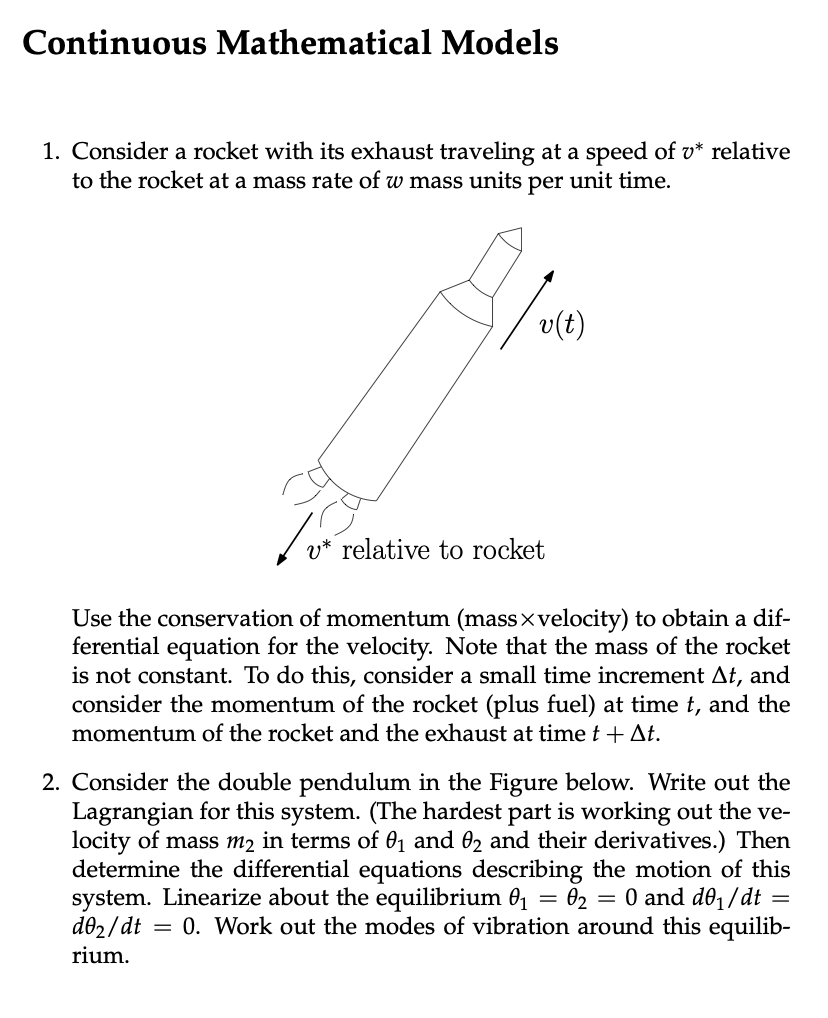 Continuous Mathematical Models

1. Consider a rocket with its exhaust traveling at a speed of $v^*$ relative to the rocket at a mass rate of $w$ mass units per unit time.

$v(t)$

$v^*$ relative to rocket

Use the conservation of momentum (mass$\times$velocity) to obtain a differential equation for the velocity. Note that the mass of the rocket is not constant. To do this, consider a small time increment $\Delta t$, and consider the momentum of the rocket (plus fuel) at time $t$, and the momentum of the rocket and the exhaust at time $t + \Delta t$.

2. Consider the double pendulum in the Figure below. Write out the Lagrangian for this system. (The hardest part is working out the velocity of mass $m_2$ in terms of $\theta_1$ and $\theta_2$ and their derivatives.) Then determine the differential equations describing the motion of this system. Linearize about the equilibrium $\theta_1 = \theta_2 = 0$ and $d\theta_1/dt = d\theta_2/dt = 0$. Work out the modes of vibration around this equilibrium.